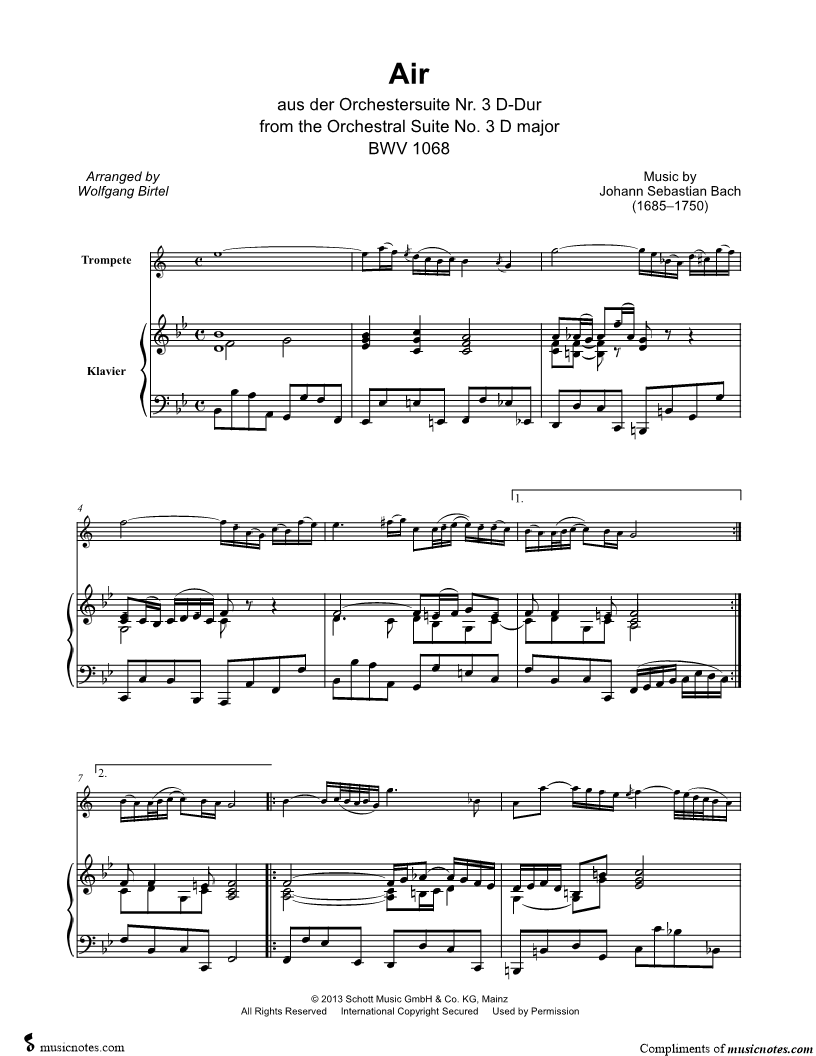 Air

aus der Orchestersuite Nr. 3 D-Dur
from the Orchestral Suite No. 3 D major
BWV 1068

Arranged by
Wolfgang Birtel

Music by
Johann Sebastian Bach
(1685–1750)

Trompete

Klavier

4

1.

7

2.

© 2013 Schott Music GmbH & Co. KG, Mainz
All Rights Reserved International Copyright Secured Used by Permission

musicnotes.com

Compliments of musicnotes.com